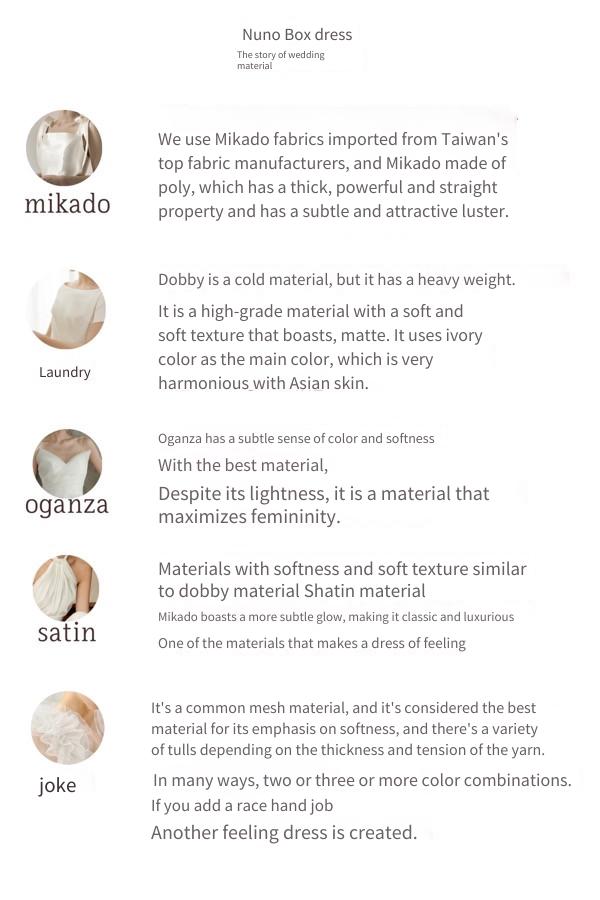 Nuno Box dress

The story of wedding material

mikado

We use Mikado fabrics imported from Taiwan's top fabric manufacturers, and Mikado made of poly, which has a thick, powerful and straight property and has a subtle and attractive luster.

Laundry

Dobby is a cold material, but it has a heavy weight.

It is a high-grade material with a soft and soft texture that boasts, matte. It uses ivory color as the main color, which is very harmonious with Asian skin.

oganza

Oganza has a subtle sense of color and softness

With the best material,

Despite its lightness, it is a material that maximizes femininity.

satin

Materials with softness and soft texture similar to dobby material Shatin material

Mikado boasts a more subtle glow, making it classic and luxurious

One of the materials that makes a dress of feeling

joke

It's a common mesh material, and it's considered the best material for its emphasis on softness, and there's a variety of tulls depending on the thickness and tension of the yarn.

In many ways, two or three or more color combinations.

If you add a race hand job

Another feeling dress is created.